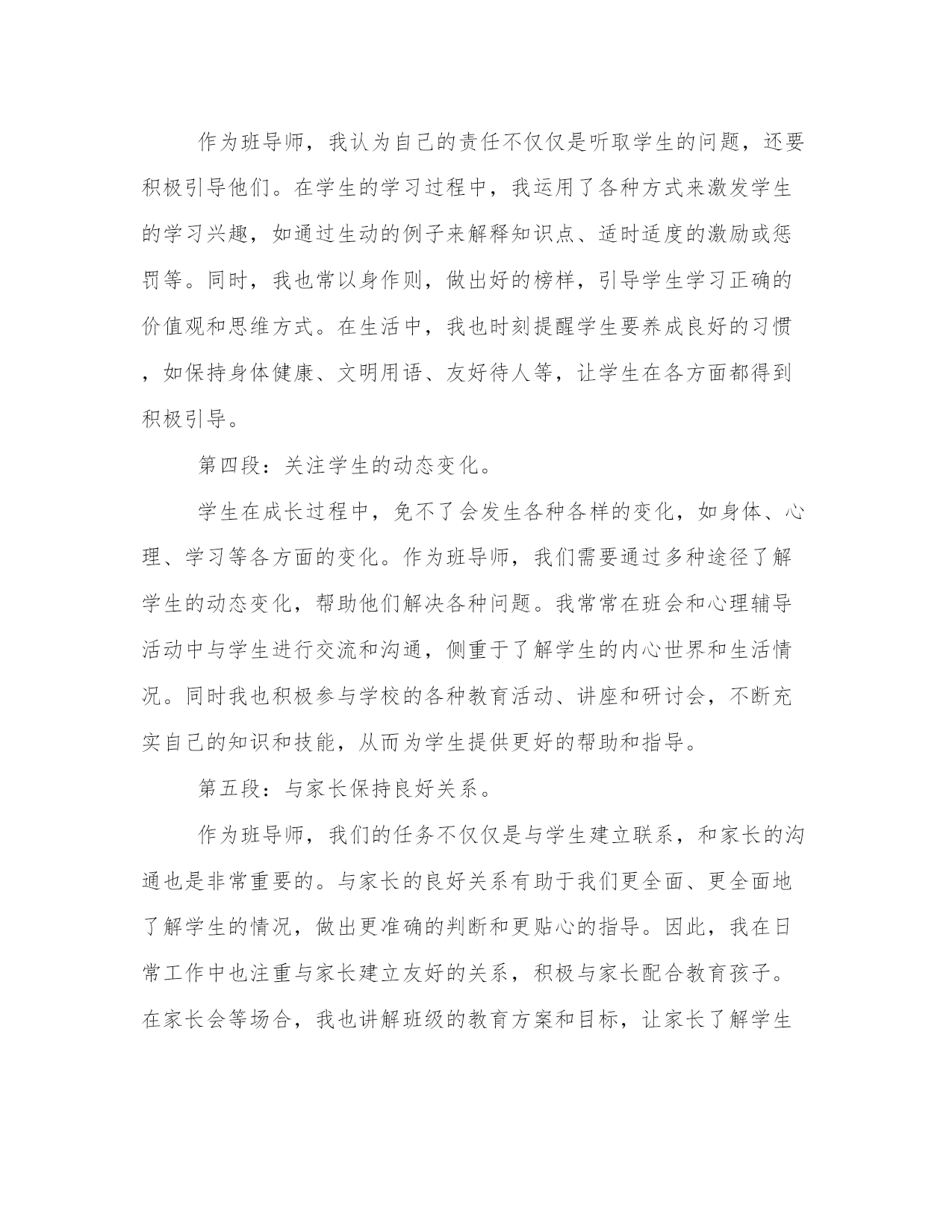 作为班导师，我认为自己的责任不仅仅是听取学生的问题，还要积极引导他们。在学生的学习过程中，我运用了各种方式来激发学生的学习兴趣，如通过生动的例子来解释知识点、适时适度的激励或惩罚等。同时，我也常以身作则，做出好的榜样，引导学生学习正确的价值观和思维方式。在生活中，我也时刻提醒学生要养成良好的习惯，如保持身体健康、文明用语、友好待人等，让学生在各方面都得到积极引导。

第四段：关注学生的动态变化。

学生在成长过程中，免不了会发生各种各样的变化，如身体、心理、学习等各方面的变化。作为班导师，我们需要通过多种途径了解学生的动态变化，帮助他们解决各种问题。我常常在班会和心理辅导活动中与学生进行交流和沟通，侧重于了解学生的内心世界和生活情况。同时我也积极参与学校的各种教育活动、讲座和研讨会，不断充实自己的知识和技能，从而为学生提供更好的帮助和指导。

第五段：与家长保持良好关系。

作为班导师，我们的任务不仅仅是与学生建立联系，和家长的沟通也是非常重要的。与家长的良好关系有助于我们更全面、更全面地了解学生的情况，做出更准确的判断和更贴心的指导。因此，我在日常工作中也注重与家长建立友好的关系，积极与家长配合教育孩子。在家长会等场合，我也讲解班级的教育方案和目标，让家长了解学生